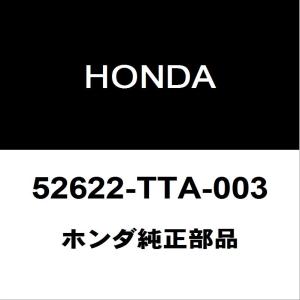 HONDA

52622-TTA-003

ホンダ純正部品